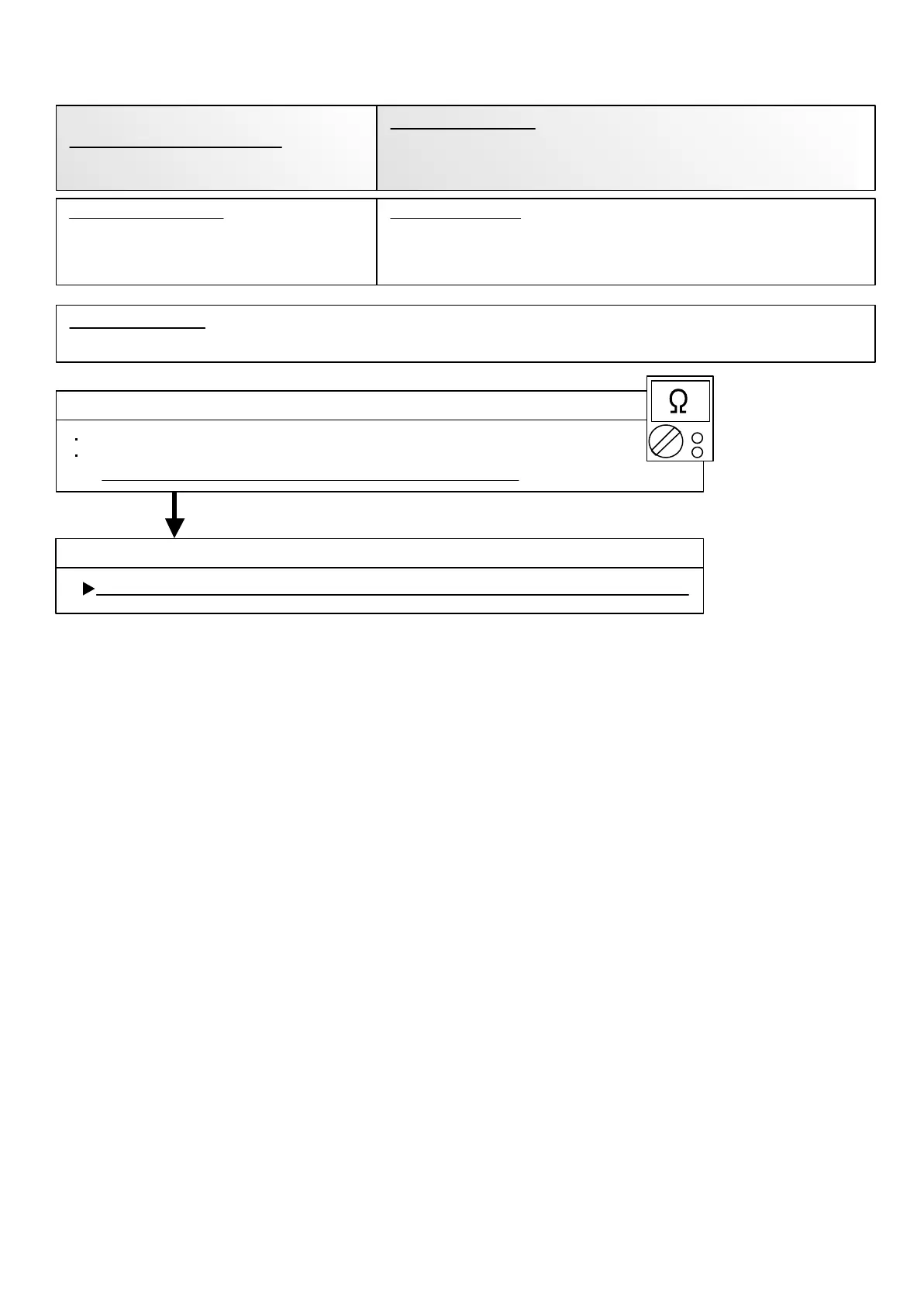 Ω